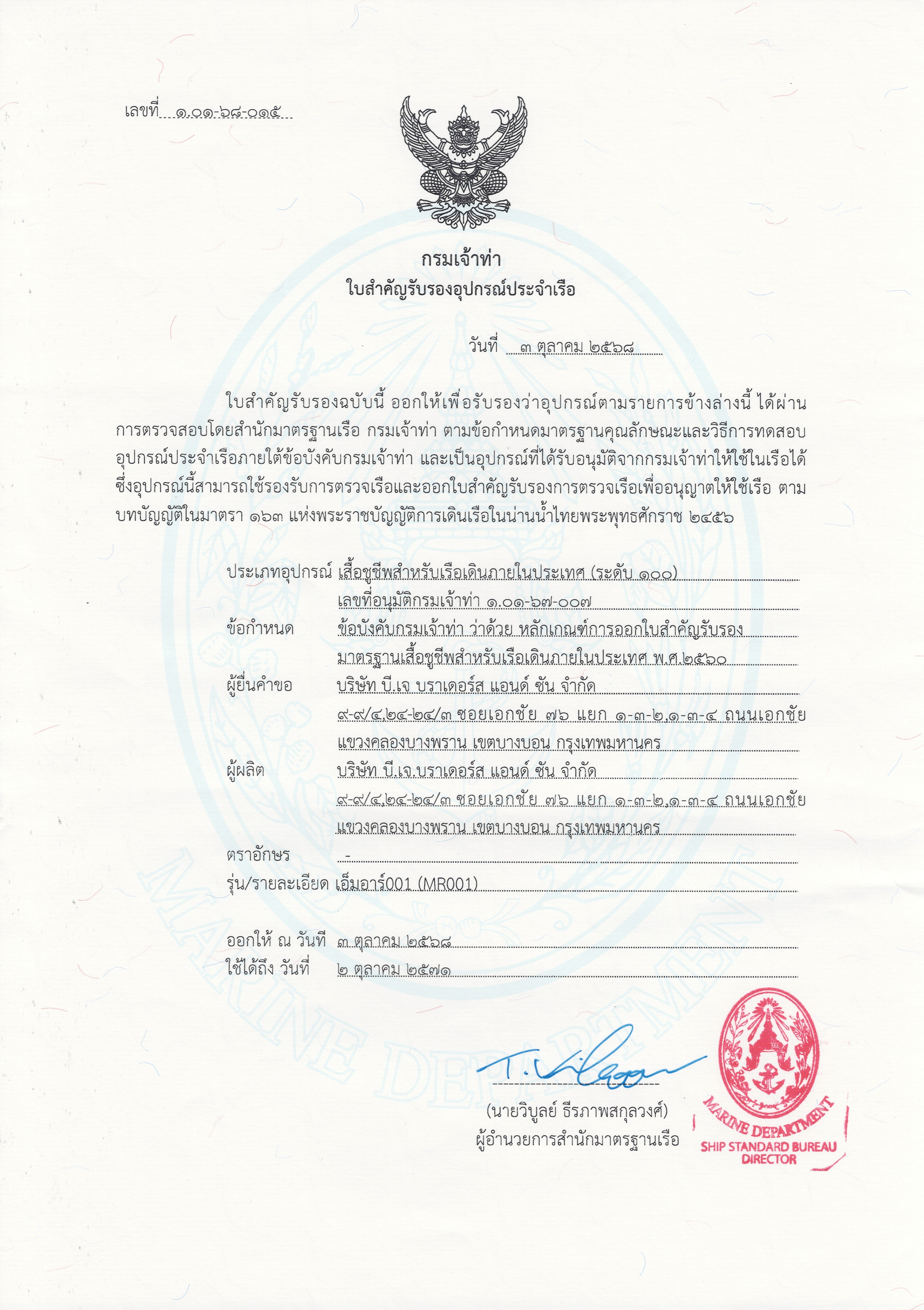 เลขที่ ๑.๐๑-๖๘-๐๑๕

กรมเจ้าท่า
ใบสำคัญรับรองอุปกรณ์ประจำเรือ

วันที่ ๓ ตุลาคม ๒๕๖๘

ใบสำคัญรับรองฉบับนี้ ออกให้เพื่อรับรองว่าอุปกรณ์ตามรายการข้างล่างนี้ ได้ผ่านการตรวจสอบโดยสำนักมาตรฐานเรือ กรมเจ้าท่า ตามข้อกำหนดมาตรฐานคุณลักษณะและวิธีการทดสอบอุปกรณ์ประจำเรือภายใต้ข้อบังคับกรมเจ้าท่า และเป็นอุปกรณ์ที่ได้รับอนุมัติจากกรมเจ้าท่าให้ใช้ในเรือได้ ซึ่งอุปกรณ์นี้สามารถใช้รองรับการตรวจเรือและออกใบสำคัญรับรองการตรวจเรือเพื่ออนุญาตให้ใช้เรือ ตามบทบัญญัติในมาตรา ๑๖๓ แห่งพระราชบัญญัติการเดินเรือในน่านน้ำไทยพระพุทธศักราช ๒๔๕๖

ประเภทอุปกรณ์ เสื้อชูชีพสำหรับเรือเดินภายในประเทศ (ระดับ ๑๐๐)
เลขที่อนุมัติกรมเจ้าท่า ๑.๐๑-๖๗-๐๐๗
ข้อกำหนด ข้อบังคับกรมเจ้าท่า ว่าด้วย หลักเกณฑ์การออกใบสำคัญรับรองมาตรฐานเสื้อชูชีพสำหรับเรือเดินภายในประเทศ พ.ศ.๒๕๖๐
ผู้ยื่นคำขอ บริษัท บี.เจ บราเดอร์ส แอนด์ ซัน จำกัด
๙-๙/๔,๒๔-๒๔/๓ ซอยเอกชัย ๗๖ แยก ๑-๓-๒,๑-๓-๔ ถนนเอกชัย แขวงคลองบางพราน เขตบางบอน กรุงเทพมหานคร
ผู้ผลิต บริษัท บี.เจ.บราเดอร์ส แอนด์ ซัน จำกัด
๙-๙/๔,๒๔-๒๔/๓ ซอยเอกชัย ๗๖ แยก ๑-๓-๒,๑-๓-๔ ถนนเอกชัย แขวงคลองบางพราน เขตบางบอน กรุงเทพมหานคร
ตราอักษร -
รุ่น/รายละเอียด เอ็มอาร์001 (MR001)

ออกให้ ณ วันที่ ๓ ตุลาคม ๒๕๖๘
ใช้ได้ถึง วันที่ ๒ ตุลาคม ๒๕๗๑

(นายวิบูลย์ ธีรภาพสกุลวงศ์)
ผู้อำนวยการสำนักมาตรฐานเรือ

MARINE DEPARTMENT
SHIP STANDARD BUREAU
DIRECTOR

MARINE DEPARTMENT